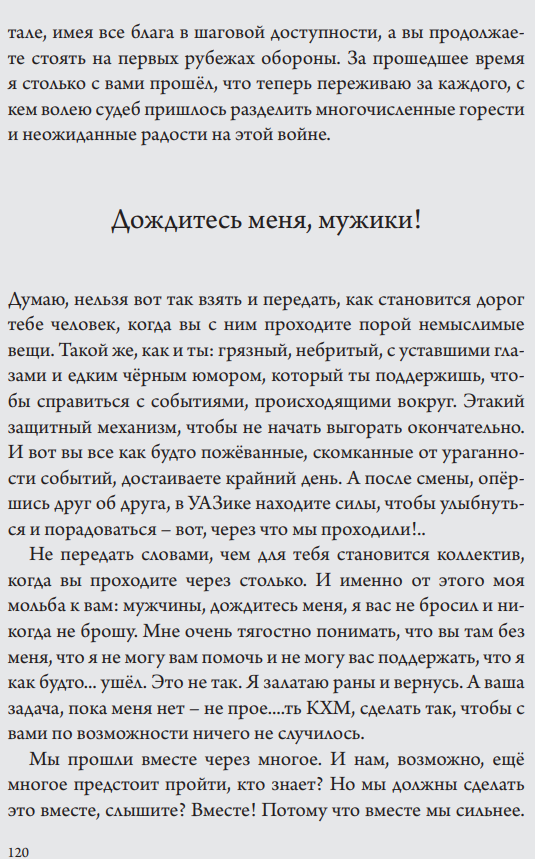 тале, имея все блага в шаговой доступности, а вы продолжаете стоять на первых рубежах обороны. За прошедшее время я столько с вами прошёл, что теперь переживаю за каждого, с кем волею судеб пришлось разделить многочисленные горести и неожиданные радости на этой войне.

Дождитесь меня, мужики!

Думаю, нельзя вот так взять и передать, как становится дорог тебе человек, когда вы с ним проходите порой немыслимые вещи. Такой же, как и ты: грязный, небритый, с уставшими глазами и едким чёрным юмором, который ты поддержишь, чтобы справиться с событиями, происходящими вокруг. Этакий защитный механизм, чтобы не начать выгорать окончательно. И вот вы все как будто пожёванные, скомканные от ураганности событий, достаиваете крайний день. А после смены, опёршись друг об друга, в УАЗике находите силы, чтобы улыбнуться и порадоваться – вот, через что мы проходили!..

Не передать словами, чем для тебя становится коллектив, когда вы проходите через столько. И именно от этого моя мольба к вам: мужчины, дождитесь меня, я вас не бросил и никогда не брошу. Мне очень тягостно понимать, что вы там без меня, что я не могу вам помочь и не могу вас поддержать, что я как будто... ушёл. Это не так. Я залатаю раны и вернусь. А ваша задача, пока меня нет – не прое....ть КХМ, сделать так, чтобы с вами по возможности ничего не случилось.

Мы прошли вместе через многое. И нам, возможно, ещё многое предстоит пройти, кто знает? Но мы должны сделать это вместе, слышите? Вместе! Потому что вместе мы сильнее.

120